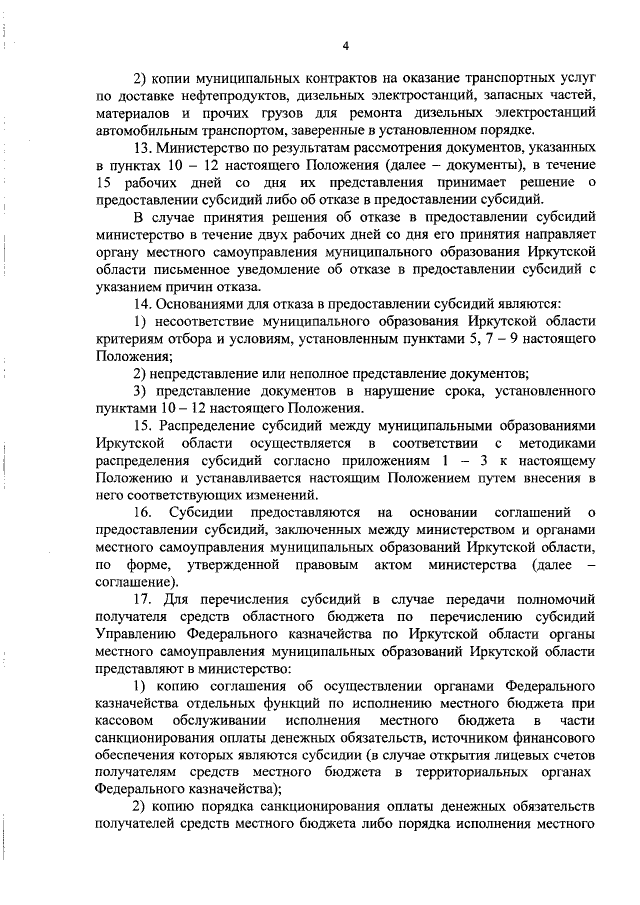 4

2) копии муниципальных контрактов на оказание транспортных услуг по доставке нефтепродуктов, дизельных электростанций, запасных частей, материалов и прочих грузов для ремонта дизельных электростанций автомобильным транспортом, заверенные в установленном порядке.

13. Министерство по результатам рассмотрения документов, указанных в пунктах 10 – 12 настоящего Положения (далее – документы), в течение 15 рабочих дней со дня их представления принимает решение о предоставлении субсидий либо об отказе в предоставлении субсидий.

В случае принятия решения об отказе в предоставлении субсидий министерство в течение двух рабочих дней со дня его принятия направляет органу местного самоуправления муниципального образования Иркутской области письменное уведомление об отказе в предоставлении субсидий с указанием причин отказа.

14. Основаниями для отказа в предоставлении субсидий являются:

1) несоответствие муниципального образования Иркутской области критериям отбора и условиям, установленным пунктами 5, 7 – 9 настоящего Положения;

2) непредставление или неполное представление документов;

3) представление документов в нарушение срока, установленного пунктами 10 – 12 настоящего Положения.

15. Распределение субсидий между муниципальными образованиями Иркутской области осуществляется в соответствии с методиками распределения субсидий согласно приложениям 1 – 3 к настоящему Положению и устанавливается настоящим Положением путем внесения в него соответствующих изменений.

16. Субсидии предоставляются на основании соглашений о предоставлении субсидий, заключенных между министерством и органами местного самоуправления муниципальных образований Иркутской области, по форме, утвержденной правовым актом министерства (далее – соглашение).

17. Для перечисления субсидий в случае передачи полномочий получателя средств областного бюджета по перечислению субсидий Управлению Федерального казначейства по Иркутской области органы местного самоуправления муниципальных образований Иркутской области представляют в министерство:

1) копию соглашения об осуществлении органами Федерального казначейства отдельных функций по исполнению местного бюджета при кассовом обслуживании исполнения местного бюджета в части санкционирования оплаты денежных обязательств, источником финансового обеспечения которых являются субсидии (в случае открытия лицевых счетов получателям средств местного бюджета в территориальных органах Федерального казначейства);

2) копию порядка санкционирования оплаты денежных обязательств получателей средств местного бюджета либо порядка исполнения местного